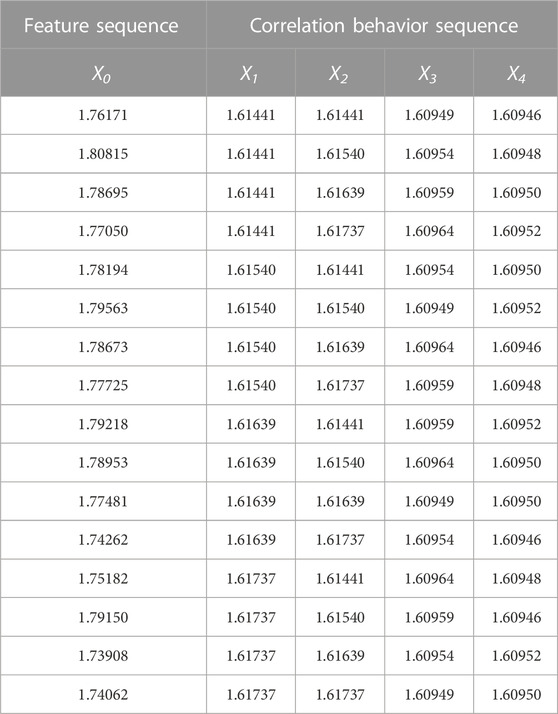 | Feature sequence | Correlation behavior sequence | | | |
|---|---|---|---|---|
| $X_0$ | $X_1$ | $X_2$ | $X_3$ | $X_4$ |
| 1.76171 | 1.61441 | 1.61441 | 1.60949 | 1.60946 |
| 1.80815 | 1.61441 | 1.61540 | 1.60954 | 1.60948 |
| 1.78695 | 1.61441 | 1.61639 | 1.60959 | 1.60950 |
| 1.77050 | 1.61441 | 1.61737 | 1.60964 | 1.60952 |
| 1.78194 | 1.61540 | 1.61441 | 1.60954 | 1.60950 |
| 1.79563 | 1.61540 | 1.61540 | 1.60949 | 1.60952 |
| 1.78673 | 1.61540 | 1.61639 | 1.60964 | 1.60946 |
| 1.77725 | 1.61540 | 1.61737 | 1.60959 | 1.60948 |
| 1.79218 | 1.61639 | 1.61441 | 1.60959 | 1.60952 |
| 1.78953 | 1.61639 | 1.61540 | 1.60964 | 1.60950 |
| 1.77481 | 1.61639 | 1.61639 | 1.60949 | 1.60950 |
| 1.74262 | 1.61639 | 1.61737 | 1.60954 | 1.60946 |
| 1.75182 | 1.61737 | 1.61441 | 1.60964 | 1.60948 |
| 1.79150 | 1.61737 | 1.61540 | 1.60959 | 1.60946 |
| 1.73908 | 1.61737 | 1.61639 | 1.60954 | 1.60952 |
| 1.74062 | 1.61737 | 1.61737 | 1.60949 | 1.60950 |